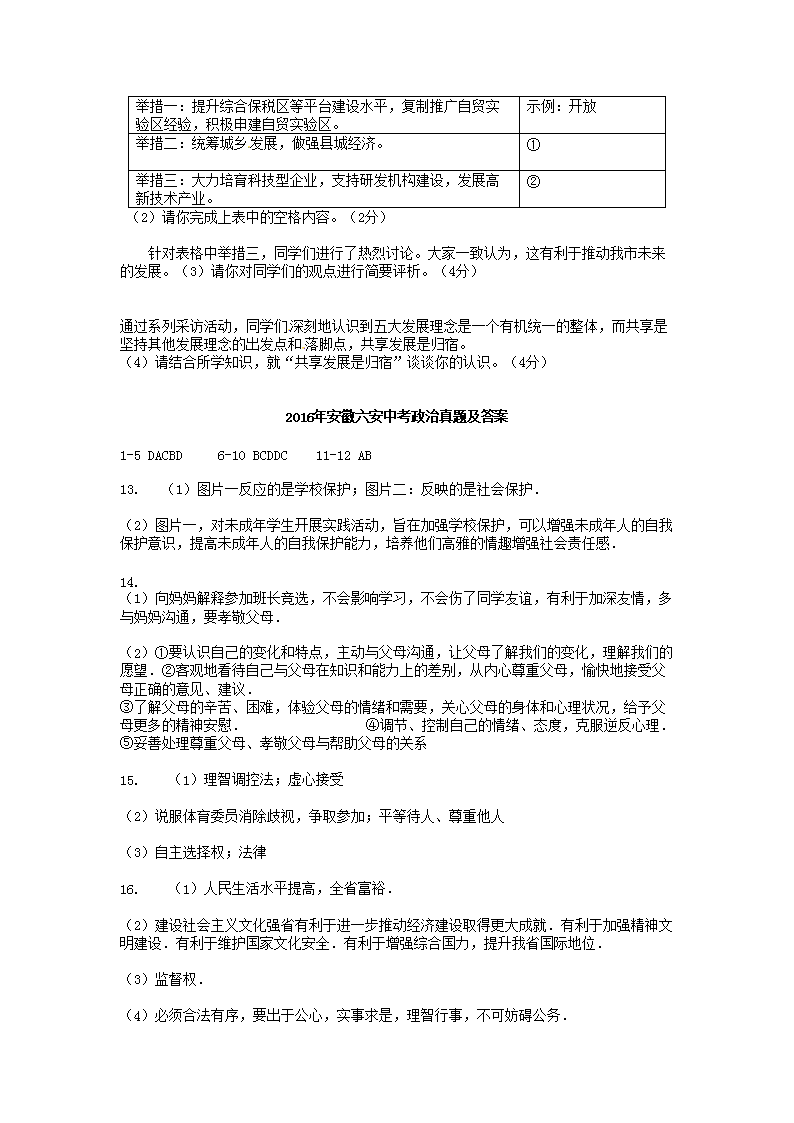 | 举措一：提升综合保税区等平台建设水平，复制推广自贸实验区经验，积极申建自贸实验区。 | 示例：开放 |
|---|---|
| 举措二：统筹城乡发展，做强县城经济。 | ① |
| 举措三：大力培育科技型企业，支持研发机构建设，发展高新技术产业。 | ② |

（2）请你完成上表中的空格内容。（2分）

针对表格中举措三，同学们进行了热烈讨论。大家一致认为，这有利于推动我市未来的发展。（3）请你对同学们的观点进行简要评析。（4分）

通过系列采访活动，同学们深刻地认识到五大发展理念是一个有机统一的整体，而共享是坚持其他发展理念的出发点和落脚点，共享发展是归宿。

（4）请结合所学知识，就“共享发展是归宿”谈谈你的认识。（4分）

2016年安徽六安中考政治真题及答案

1-5 DACBD　6-10 BCDDC　11-12 AB

13.　（1）图片一反应的是学校保护；图片二：反映的是社会保护.

（2）图片一，对未成年学生开展实践活动，旨在加强学校保护，可以增强未成年人的自我保护意识，提高未成年人的自我保护能力，培养他们高雅的情趣增强社会责任感.

14.
（1）向妈妈解释参加班长竞选，不会影响学习，不会伤了同学友谊，有利于加深友情，多与妈妈沟通，要孝敬父母.

（2）①要认识自己的变化和特点，主动与父母沟通，让父母了解我们的变化，理解我们的愿望．②客观地看待自己与父母在知识和能力上的差别，从内心尊重父母，愉快地接受父母正确的意见、建议.
③了解父母的辛苦、困难，体验父母的情绪和需要，关心父母的身体和心理状况，给予父母更多的精神安慰.　④调节、控制自己的情绪、态度，克服逆反心理.
⑤妥善处理尊重父母、孝敬父母与帮助父母的关系

15.　（1）理智调控法；虚心接受

（2）说服体育委员消除歧视，争取参加；平等待人、尊重他人

（3）自主选择权；法律

16.　（1）人民生活水平提高，全省富裕.

（2）建设社会主义文化强省有利于进一步推动经济建设取得更大成就．有利于加强精神文明建设．有利于维护国家文化安全．有利于增强综合国力，提升我省国际地位.

（3）监督权.

（4）必须合法有序，要出于公心，实事求是，理智行事，不可妨碍公务.